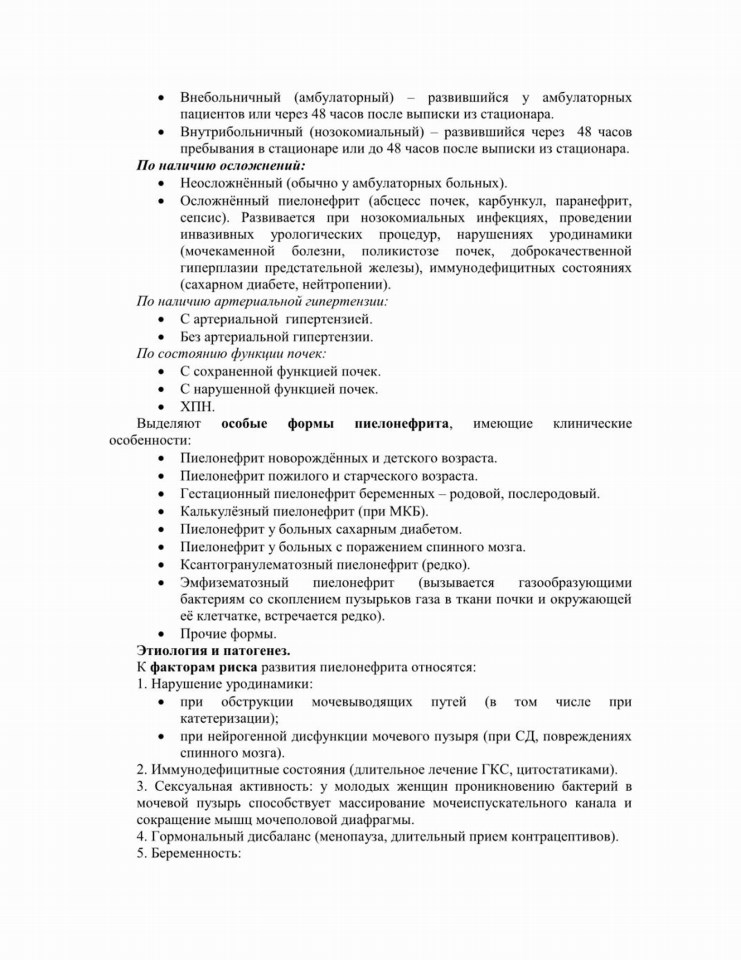 • Внебольничный (амбулаторный) – развившийся у амбулаторных пациентов или через 48 часов после выписки из стационара.
• Внутрибольничный (нозокомиальный) – развившийся через 48 часов пребывания в стационаре или до 48 часов после выписки из стационара.

По наличию осложнений:
• Неосложнённый (обычно у амбулаторных больных).
• Осложнённый пиелонефрит (абсцесс почек, карбункул, паранефрит, сепсис). Развивается при нозокомиальных инфекциях, проведении инвазивных урологических процедур, нарушениях уродинамики (мочекаменной болезни, поликистозе почек, доброкачественной гиперплазии предстательной железы), иммунодефицитных состояниях (сахарном диабете, нейтропении).

По наличию артериальной гипертензии:
• С артериальной гипертензией.
• Без артериальной гипертензии.

По состоянию функции почек:
• С сохраненной функцией почек.
• С нарушенной функцией почек.
• ХПН.

Выделяют особые формы пиелонефрита, имеющие клинические особенности:
• Пиелонефрит новорождённых и детского возраста.
• Пиелонефрит пожилого и старческого возраста.
• Гестационный пиелонефрит беременных – родовой, послеродовый.
• Калькулёзный пиелонефрит (при МКБ).
• Пиелонефрит у больных сахарным диабетом.
• Пиелонефрит у больных с поражением спинного мозга.
• Ксантогранулематозный пиелонефрит (редко).
• Эмфизематозный пиелонефрит (вызывается газообразующими бактериям со скоплением пузырьков газа в ткани почки и окружающей её клетчатке, встречается редко).
• Прочие формы.

Этиология и патогенез.

К факторам риска развития пиелонефрита относятся:
1. Нарушение уродинамики:
• при обструкции мочевыводящих путей (в том числе при катетеризации);
• при нейрогенной дисфункции мочевого пузыря (при СД, повреждениях спинного мозга).
2. Иммунодефицитные состояния (длительное лечение ГКС, цитостатиками).
3. Сексуальная активность: у молодых женщин проникновению бактерий в мочевой пузырь способствует массирование мочеиспускательного канала и сокращение мышц мочеполовой диафрагмы.
4. Гормональный дисбаланс (менопауза, длительный прием контрацептивов).
5. Беременность: